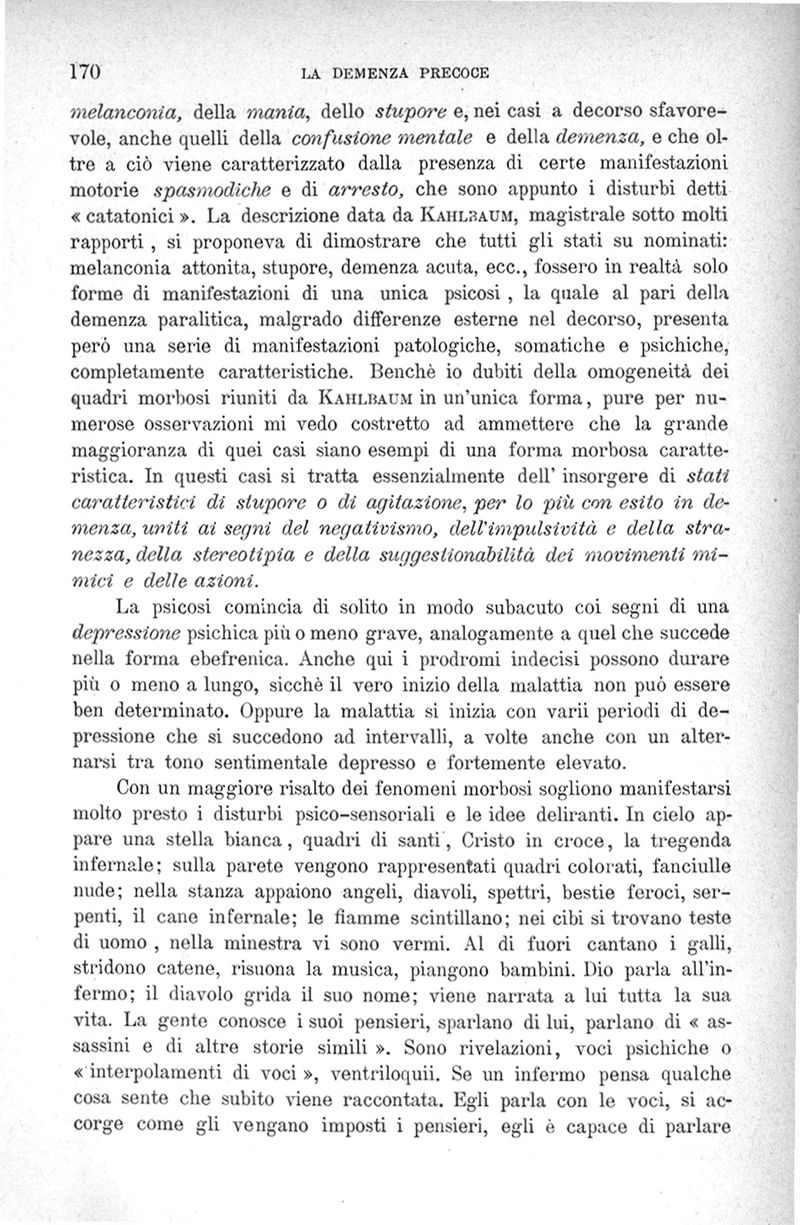 170 LA DEMENZA PRECOCE

melanconia, della mania, dello stupore e, nei casi a decorso sfavorevole, anche quelli della confusione mentale e della demenza, e che oltre a ciò viene caratterizzato dalla presenza di certe manifestazioni motorie spasmodiche e di arresto, che sono appunto i disturbi detti « catatonici ». La descrizione data da Kahlbaum, magistrale sotto molti rapporti, si proponeva di dimostrare che tutti gli stati su nominati: melanconia attonita, stupore, demenza acuta, ecc., fossero in realtà solo forme di manifestazioni di una unica psicosi, la quale al pari della demenza paralitica, malgrado differenze esterne nel decorso, presenta però una serie di manifestazioni patologiche, somatiche e psichiche, completamente caratteristiche. Benchè io dubiti della omogeneità dei quadri morbosi riuniti da Kahlbaum in un'unica forma, pure per numerose osservazioni mi vedo costretto ad ammettere che la grande maggioranza di quei casi siano esempi di una forma morbosa caratteristica. In questi casi si tratta essenzialmente dell' insorgere di stati caratteristici di stupore o di agitazione, per lo più con esito in demenza, uniti ai segni del negativismo, dell'impulsività e della stranezza, della stereotipia e della suggestionabilità dei movimenti mimici e delle azioni.

La psicosi comincia di solito in modo subacuto coi segni di una depressione psichica più o meno grave, analogamente a quel che succede nella forma ebefrenica. Anche qui i prodromi indecisi possono durare più o meno a lungo, sicchè il vero inizio della malattia non può essere ben determinato. Oppure la malattia si inizia con varii periodi di depressione che si succedono ad intervalli, a volte anche con un alternarsi tra tono sentimentale depresso e fortemente elevato.

Con un maggiore risalto dei fenomeni morbosi sogliono manifestarsi molto presto i disturbi psico-sensoriali e le idee deliranti. In cielo appare una stella bianca, quadri di santi, Cristo in croce, la tregenda infernale; sulla parete vengono rappresentati quadri colorati, fanciulle nude; nella stanza appaiono angeli, diavoli, spettri, bestie feroci, serpenti, il cane infernale; le fiamme scintillano; nei cibi si trovano teste di uomo, nella minestra vi sono vermi. Al di fuori cantano i galli, stridono catene, risuona la musica, piangono bambini. Dio parla all'infermo; il diavolo grida il suo nome; viene narrata a lui tutta la sua vita. La gente conosce i suoi pensieri, sparlano di lui, parlano di « assassini e di altre storie simili ». Sono rivelazioni, voci psichiche o « interpolamenti di voci », ventriloquii. Se un infermo pensa qualche cosa sente che subito viene raccontata. Egli parla con le voci, si accorge come gli vengano imposti i pensieri, egli è capace di parlare